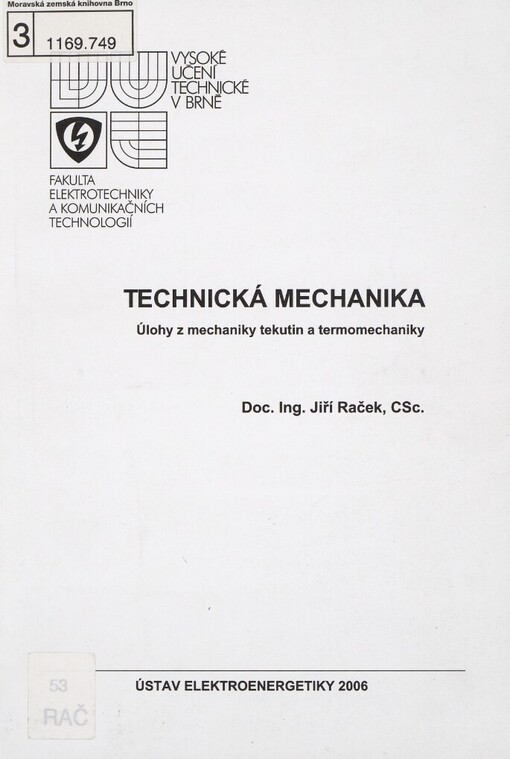 Moravská zemská knihovna Brno
3 1169.749

VYSOKÉ UČENÍ TECHNICKÉ V BRNĚ

FAKULTA ELEKTROTECHNIKY A KOMUNIKAČNÍCH TECHNOLOGIÍ

TECHNICKÁ MECHANIKA

Úlohy z mechaniky tekutin a termomechaniky

Doc. Ing. Jiří Raček, CSc.

53
RAČ

ÚSTAV ELEKTROENERGETIKY 2006